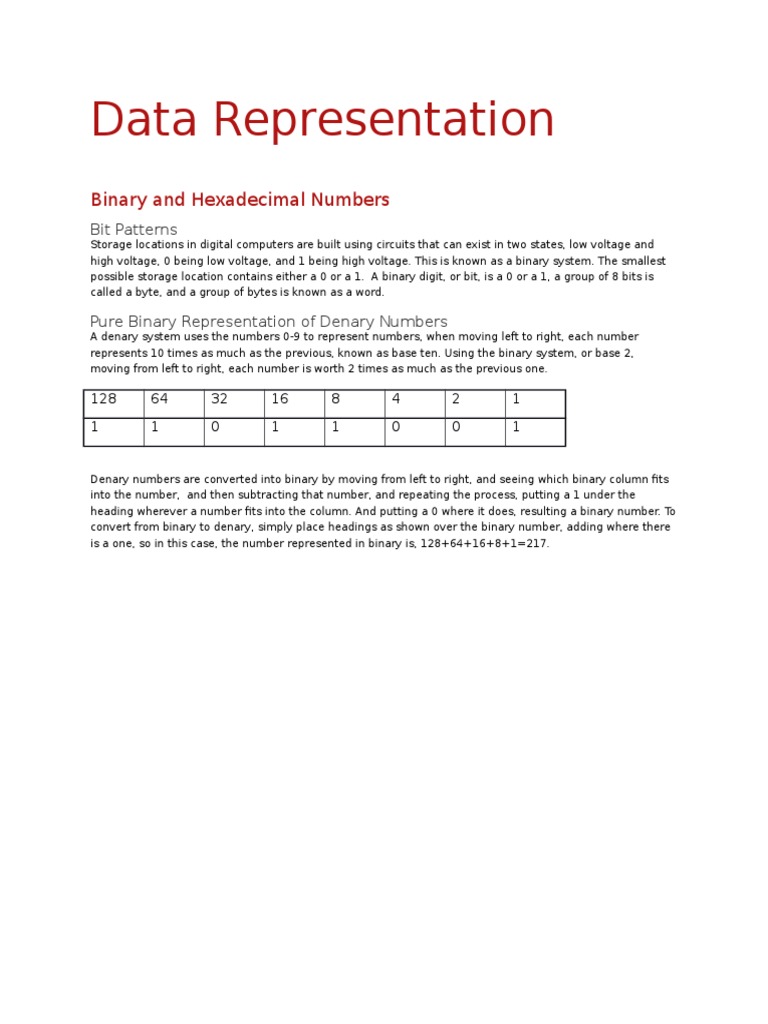 Data Representation

Binary and Hexadecimal Numbers

Bit Patterns

Storage locations in digital computers are built using circuits that can exist in two states, low voltage and high voltage, 0 being low voltage, and 1 being high voltage. This is known as a binary system. The smallest possible storage location contains either a 0 or a 1. A binary digit, or bit, is a 0 or a 1, a group of 8 bits is called a byte, and a group of bytes is known as a word.

Pure Binary Representation of Denary Numbers

A denary system uses the numbers 0-9 to represent numbers, when moving left to right, each number represents 10 times as much as the previous, known as base ten. Using the binary system, or base 2, moving from left to right, each number is worth 2 times as much as the previous one.

| 128 | 64 | 32 | 16 | 8 | 4 | 2 | 1 |
|---|---|---|---|---|---|---|---|
| 1 | 1 | 0 | 1 | 1 | 0 | 0 | 1 |

Denary numbers are converted into binary by moving from left to right, and seeing which binary column fits into the number, and then subtracting that number, and repeating the process, putting a 1 under the heading wherever a number fits into the column. And putting a 0 where it does, resulting a binary number. To convert from binary to denary, simply place headings as shown over the binary number, adding where there is a one, so in this case, the number represented in binary is, 128+64+16+8+1=217.